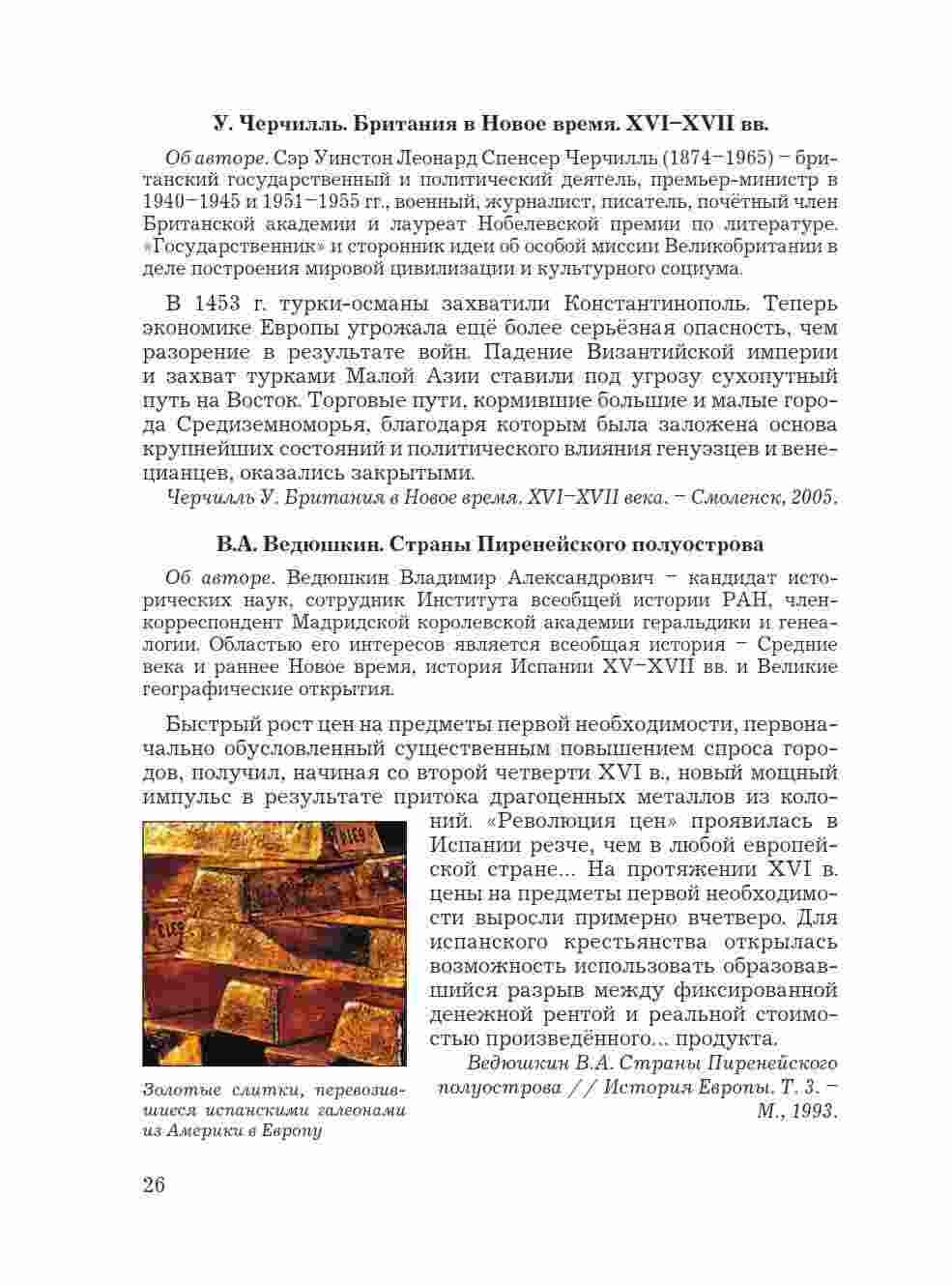 У. Черчилль. Британия в Новое время. XVI–XVII вв.

Об авторе. Сэр Уинстон Леонард Спенсер Черчилль (1874–1965) – британский государственный и политический деятель, премьер-министр в 1940–1945 и 1951–1955 гг., военный, журналист, писатель, почётный член Британской академии и лауреат Нобелевской премии по литературе. «Государственник» и сторонник идеи об особой миссии Великобритании в деле построения мировой цивилизации и культурного социума.

В 1453 г. турки-османы захватили Константинополь. Теперь экономике Европы угрожала ещё более серьёзная опасность, чем разорение в результате войн. Падение Византийской империи и захват турками Малой Азии ставили под угрозу сухопутный путь на Восток. Торговые пути, кормившие большие и малые города Средиземноморья, благодаря которым была заложена основа крупнейших состояний и политического влияния генуэзцев и венецианцев, оказались закрытыми.

Черчилль У. Британия в Новое время. XVI–XVII века. – Смоленск, 2005.

В.А. Ведюшкин. Страны Пиренейского полуострова

Об авторе. Ведюшкин Владимир Александрович – кандидат исторических наук, сотрудник Института всеобщей истории РАН, член-корреспондент Мадридской королевской академии геральдики и генеалогии. Областью его интересов является всеобщая история – Средние века и раннее Новое время, история Испании XV–XVII вв. и Великие географические открытия.

Быстрый рост цен на предметы первой необходимости, первоначально обусловленный существенным повышением спроса городов, получил, начиная со второй четверти XVI в., новый мощный импульс в результате притока драгоценных металлов из колоний. «Революция цен» проявилась в Испании резче, чем в любой европейской стране... На протяжении XVI в. цены на предметы первой необходимости выросли примерно вчетверо. Для испанского крестьянства открылась возможность использовать образовавшийся разрыв между фиксированной денежной рентой и реальной стоимостью произведённого... продукта.

Ведюшкин В.А. Страны Пиренейского полуострова // История Европы. Т. 3. – М., 1993.

Золотые слитки, перевозившиеся испанскими галеонами из Америки в Европу

26